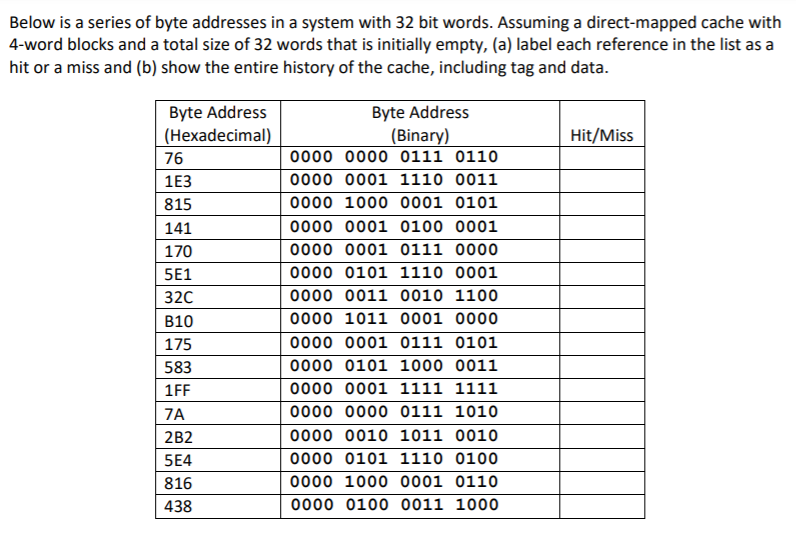 Below is a series of byte addresses in a system with 32 bit words. Assuming a direct-mapped cache with 4-word blocks and a total size of 32 words that is initially empty, (a) label each reference in the list as a hit or a miss and (b) show the entire history of the cache, including tag and data.

| Byte Address (Hexadecimal) | Byte Address (Binary) | Hit/Miss |
|---|---|---|
| 76 | 0000 0000 0111 0110 | |
| 1E3 | 0000 0001 1110 0011 | |
| 815 | 0000 1000 0001 0101 | |
| 141 | 0000 0001 0100 0001 | |
| 170 | 0000 0001 0111 0000 | |
| 5E1 | 0000 0101 1110 0001 | |
| 32C | 0000 0011 0010 1100 | |
| B10 | 0000 1011 0001 0000 | |
| 175 | 0000 0001 0111 0101 | |
| 583 | 0000 0101 1000 0011 | |
| 1FF | 0000 0001 1111 1111 | |
| 7A | 0000 0000 0111 1010 | |
| 2B2 | 0000 0010 1011 0010 | |
| 5E4 | 0000 0101 1110 0100 | |
| 816 | 0000 1000 0001 0110 | |
| 438 | 0000 0100 0011 1000 | |